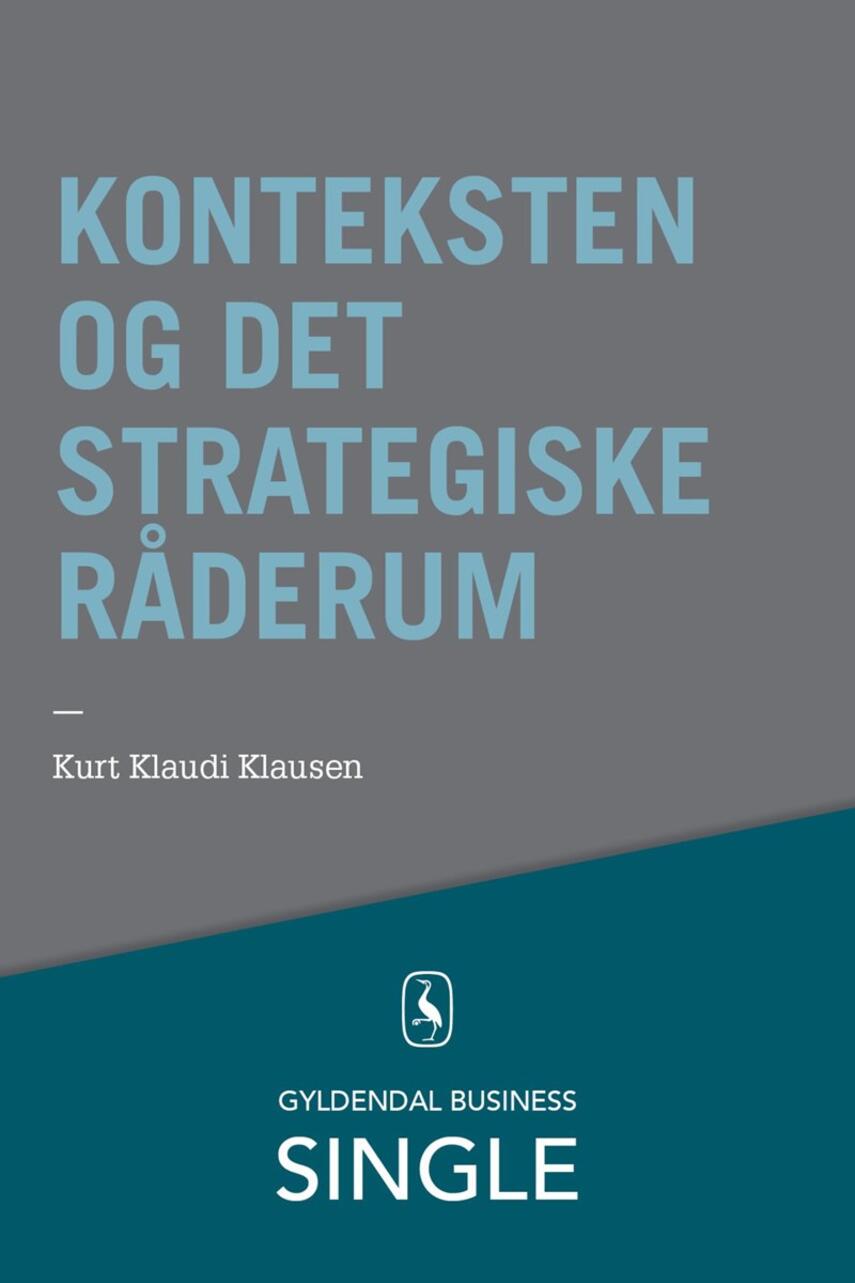 KONTEKSTEN OG DET STRATEGISKE RÅDERUM

—

Kurt Klaudi Klausen

GYLDENDAL BUSINESS
SINGLE